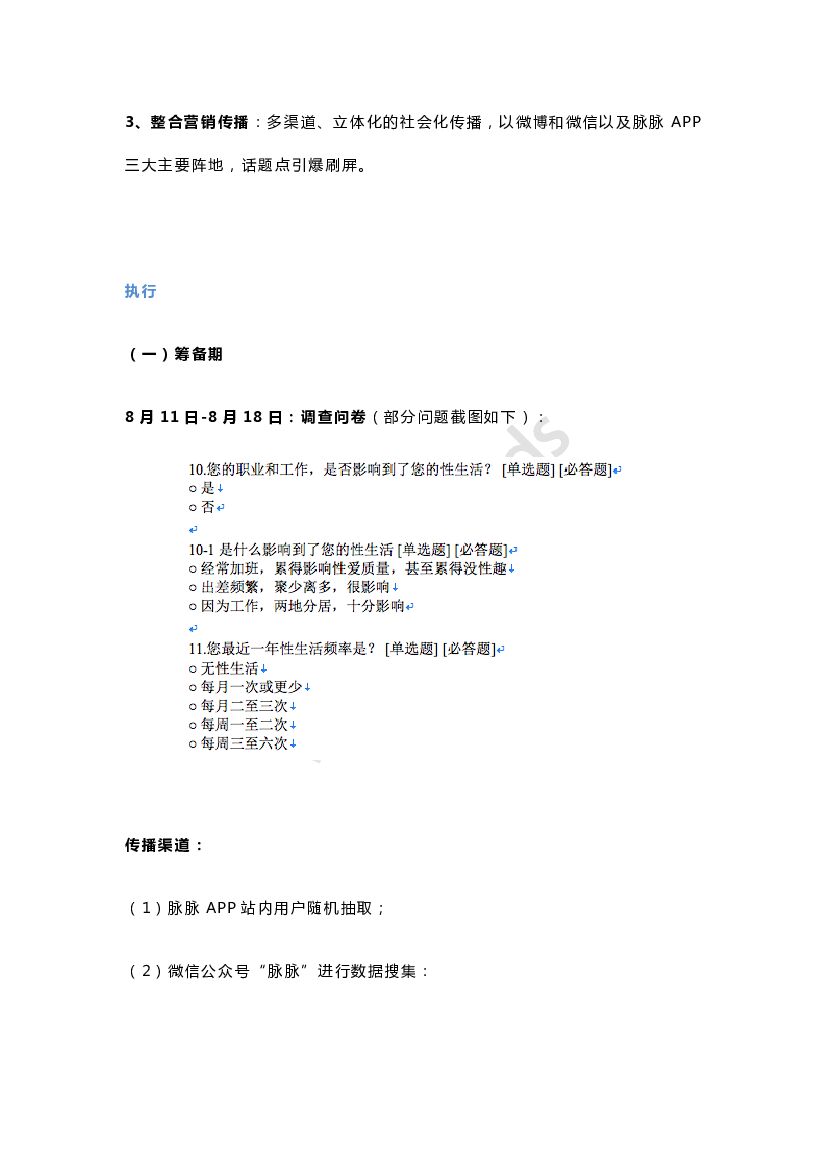 3、整合营销传播：多渠道、立体化的社会化传播，以微博和微信以及脉脉 APP 三大主要阵地，话题点引爆刷屏。

执行

（一）筹备期

8 月 11 日-8 月 18 日：调查问卷（部分问题截图如下）：

10.您的职业和工作，是否影响到了您的性生活？ [单选题] [必答题]
○ 是
○ 否

10-1 是什么影响到了您的性生活 [单选题] [必答题]
○ 经常加班，累得影响性爱质量，甚至累得没性趣
○ 出差频繁，聚少离多，很影响
○ 因为工作，两地分居，十分影响

11.您最近一年性生活频率是？ [单选题] [必答题]
○ 无性生活
○ 每月一次或更少
○ 每月二至三次
○ 每周一至二次
○ 每周三至六次

传播渠道：

（1）脉脉 APP 站内用户随机抽取；

（2）微信公众号“脉脉”进行数据搜集：